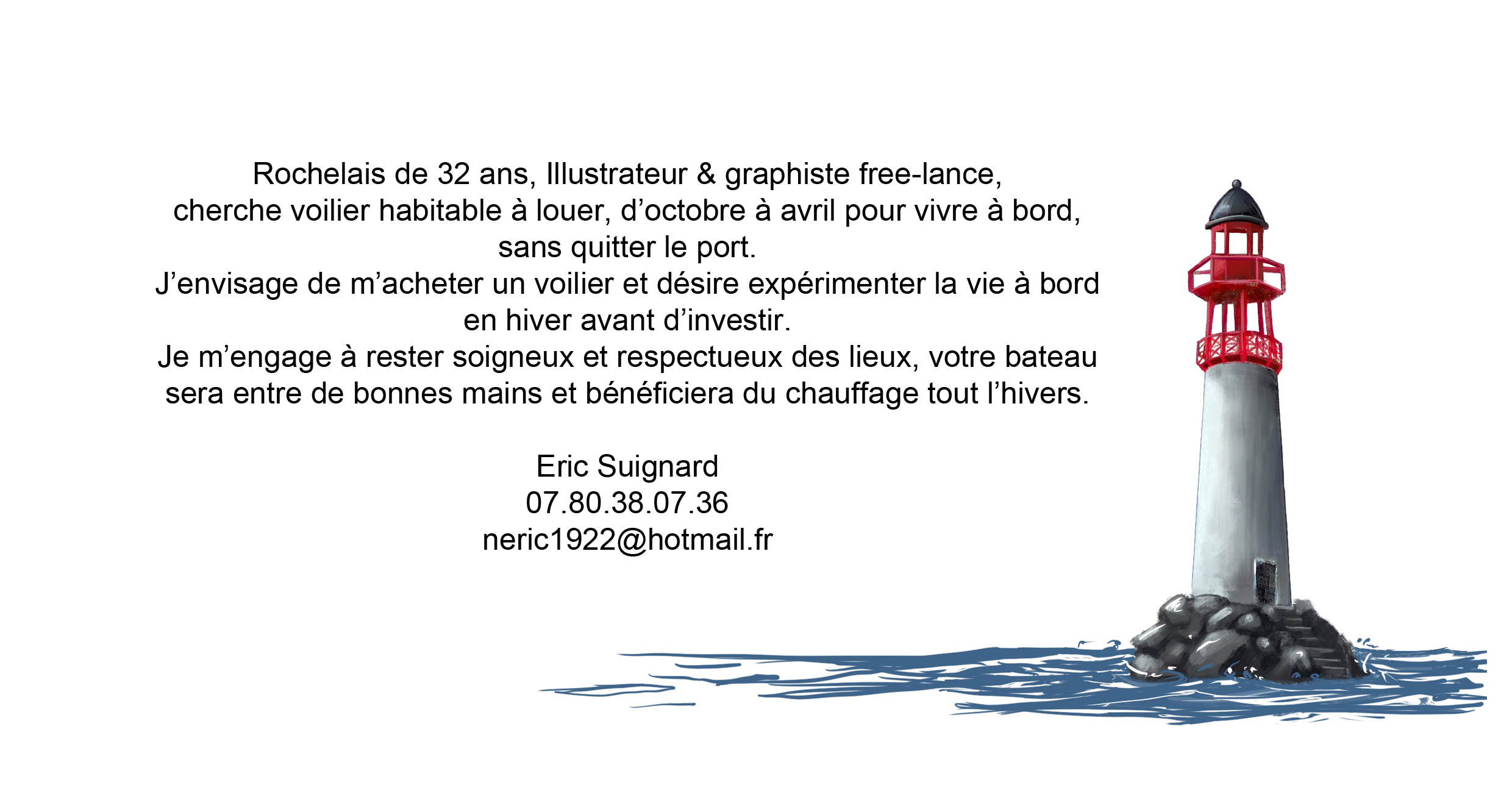 Rochelais de 32 ans, Illustrateur & graphiste free-lance, cherche voilier habitable à louer, d'octobre à avril pour vivre à bord, sans quitter le port.

J'envisage de m'acheter un voilier et désire expérimenter la vie à bord en hiver avant d'investir.

Je m'engage à rester soigneux et respectueux des lieux, votre bateau sera entre de bonnes mains et bénéficiera du chauffage tout l'hivers.

Eric Suignard
07.80.38.07.36
neric1922@hotmail.fr